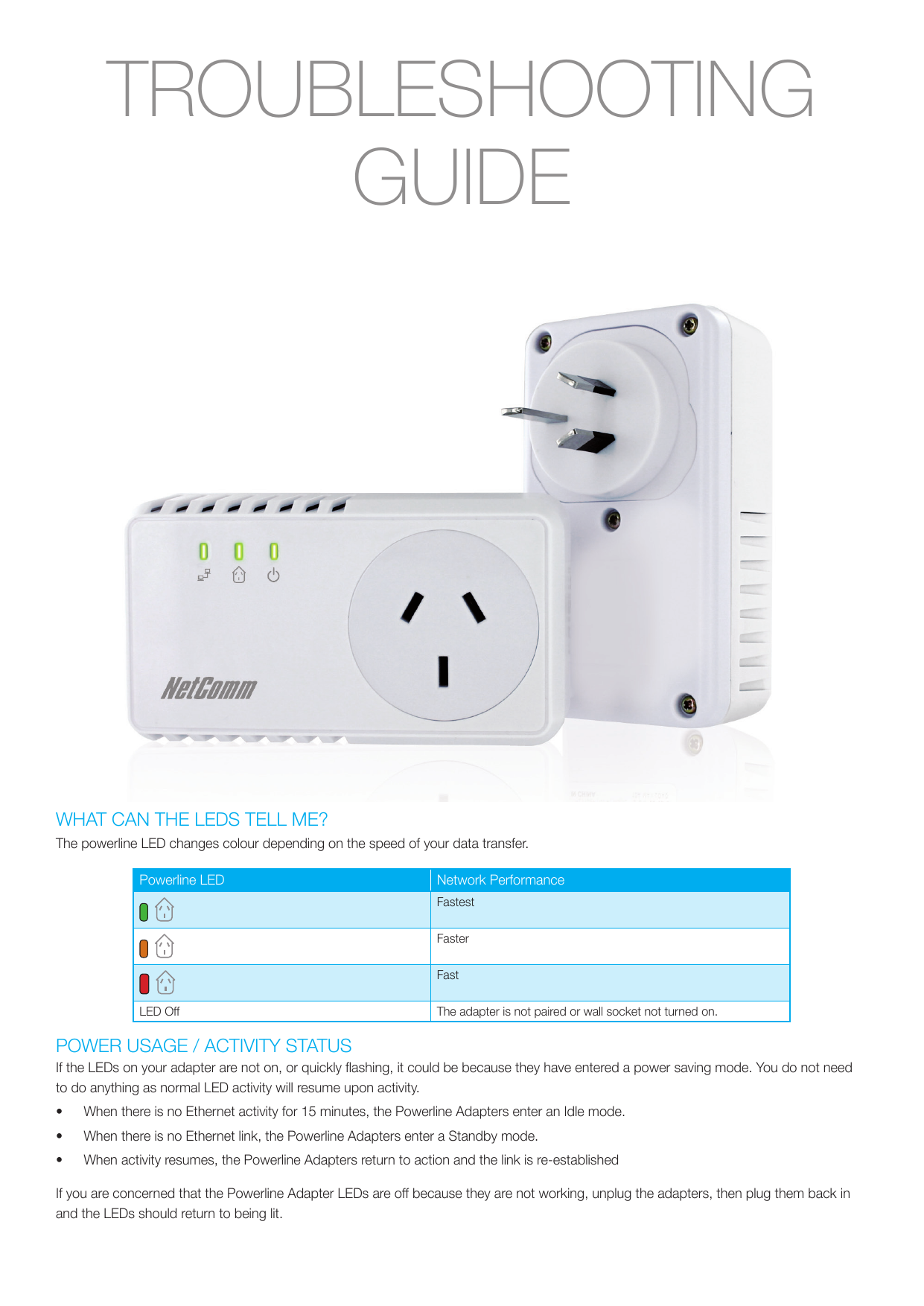 TROUBLESHOOTING GUIDE

NetComm

WHAT CAN THE LEDS TELL ME?

The powerline LED changes colour depending on the speed of your data transfer.

| Powerline LED | Network Performance |
|---|---|
| | Fastest |
| | Faster |
| | Fast |
| LED Off | The adapter is not paired or wall socket not turned on. |

POWER USAGE / ACTIVITY STATUS

If the LEDs on your adapter are not on, or quickly flashing, it could be because they have entered a power saving mode. You do not need to do anything as normal LED activity will resume upon activity.

• When there is no Ethernet activity for 15 minutes, the Powerline Adapters enter an Idle mode.

• When there is no Ethernet link, the Powerline Adapters enter a Standby mode.

• When activity resumes, the Powerline Adapters return to action and the link is re-established

If you are concerned that the Powerline Adapter LEDs are off because they are not working, unplug the adapters, then plug them back in and the LEDs should return to being lit.